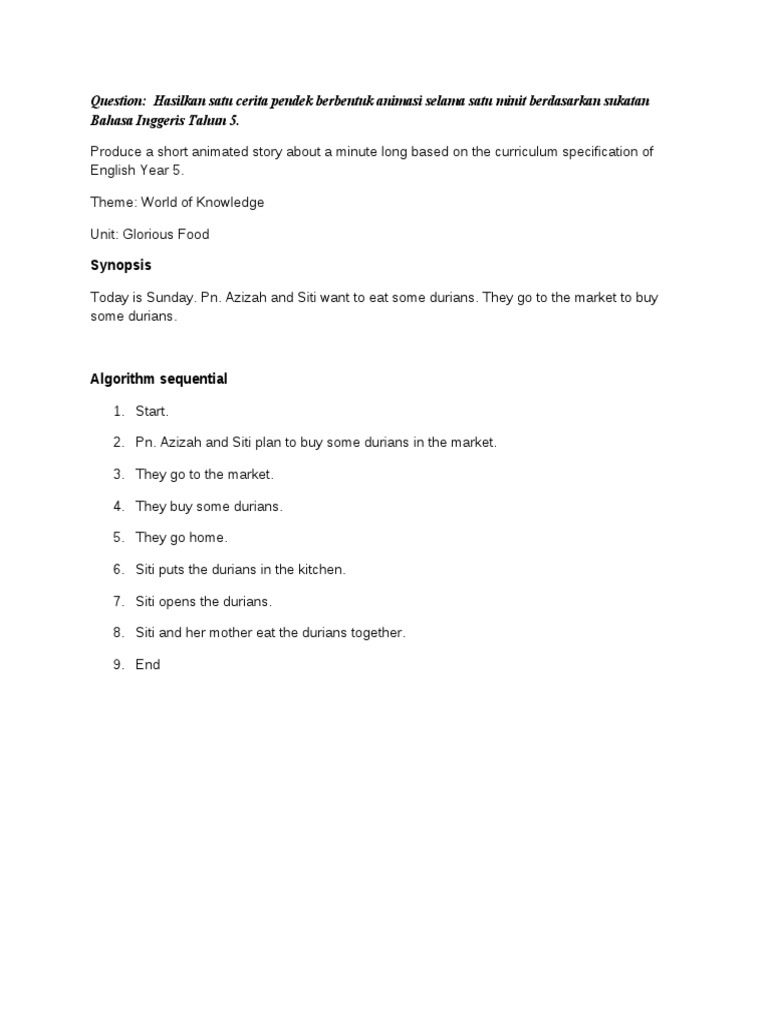 Question: Hasilkan satu cerita pendek berbentuk animasi selama satu minit berdasarkan sukatan Bahasa Inggeris Tahun 5.

Produce a short animated story about a minute long based on the curriculum specification of English Year 5.

Theme: World of Knowledge

Unit: Glorious Food

Synopsis

Today is Sunday. Pn. Azizah and Siti want to eat some durians. They go to the market to buy some durians.

Algorithm sequential

1. Start.
2. Pn. Azizah and Siti plan to buy some durians in the market.
3. They go to the market.
4. They buy some durians.
5. They go home.
6. Siti puts the durians in the kitchen.
7. Siti opens the durians.
8. Siti and her mother eat the durians together.
9. End